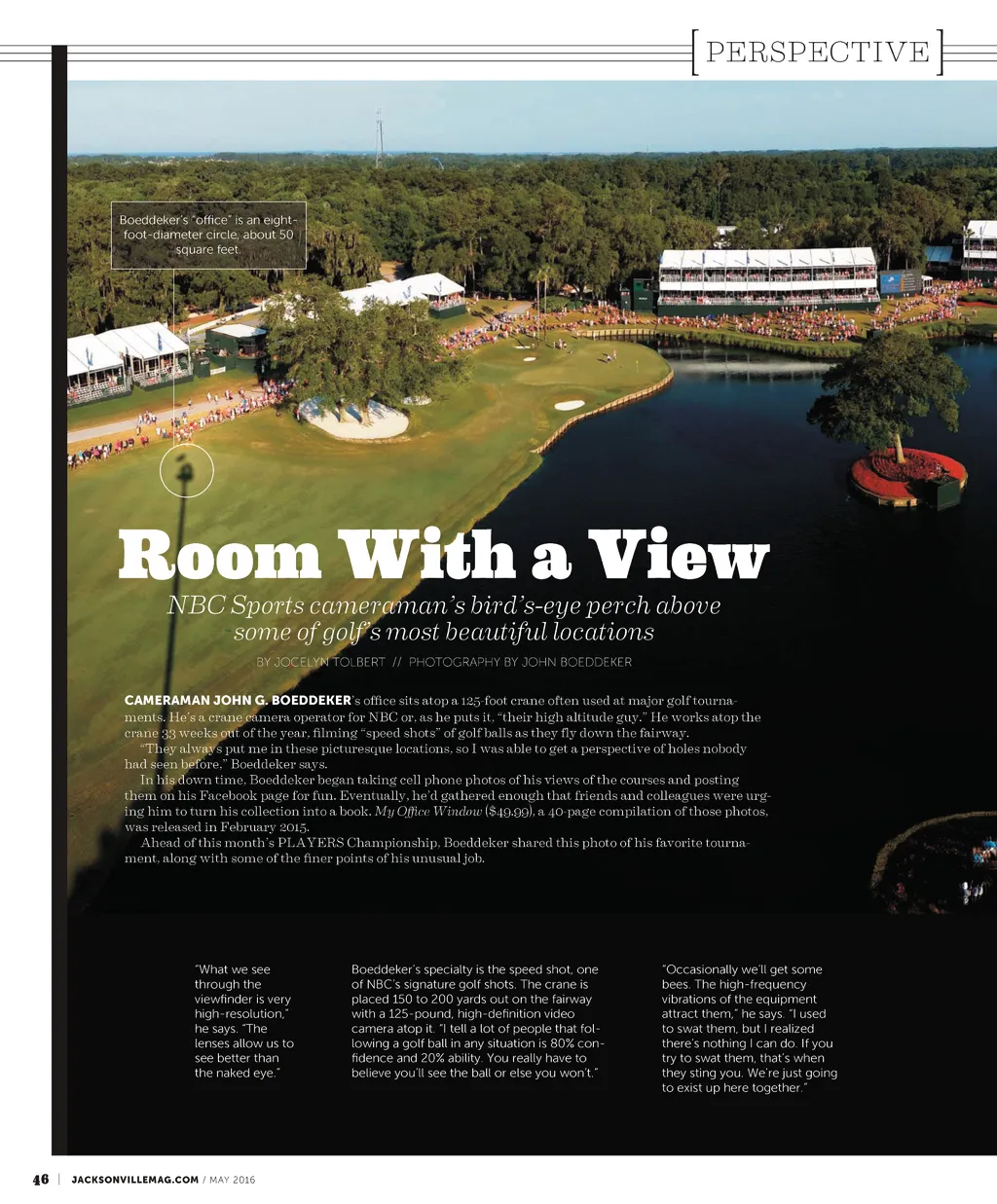 [PERSPECTIVE]

Boeddeker's "office" is an eight-foot-diameter circle, about 50 square feet.

Room With a View

NBC Sports cameraman's bird's-eye perch above some of golf's most beautiful locations

BY JOCELYN TOLBERT // PHOTOGRAPHY BY JOHN BOEDDEKER

CAMERAMAN JOHN G. BOEDDEKER's office sits atop a 125-foot crane often used at major golf tournaments. He's a crane camera operator for NBC or, as he puts it, "their high altitude guy." He works atop the crane 33 weeks out of the year, filming "speed shots" of golf balls as they fly down the fairway.

"They always put me in these picturesque locations, so I was able to get a perspective of holes nobody had seen before," Boeddeker says.

In his down time, Boeddeker began taking cell phone photos of his views of the courses and posting them on his Facebook page for fun. Eventually, he'd gathered enough that friends and colleagues were urging him to turn his collection into a book. My Office Window ($49.99), a 40-page compilation of those photos, was released in February 2015.

Ahead of this month's PLAYERS Championship, Boeddeker shared this photo of his favorite tournament, along with some of the finer points of his unusual job.

"What we see through the viewfinder is very high-resolution," he says. "The lenses allow us to see better than the naked eye."

Boeddeker's specialty is the speed shot, one of NBC's signature golf shots. The crane is placed 150 to 200 yards out on the fairway with a 125-pound, high-definition video camera atop it. "I tell a lot of people that following a golf ball in any situation is 80% confidence and 20% ability. You really have to believe you'll see the ball or else you won't."

"Occasionally we'll get some bees. The high-frequency vibrations of the equipment attract them," he says. "I used to swat them, but I realized there's nothing I can do. If you try to swat them, that's when they sting you. We're just going to exist up here together."

46 | JACKSONVILLEMAG.COM / MAY 2016